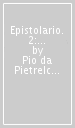 Epistolario. 2:...
by
Pio da
Pietrelc...